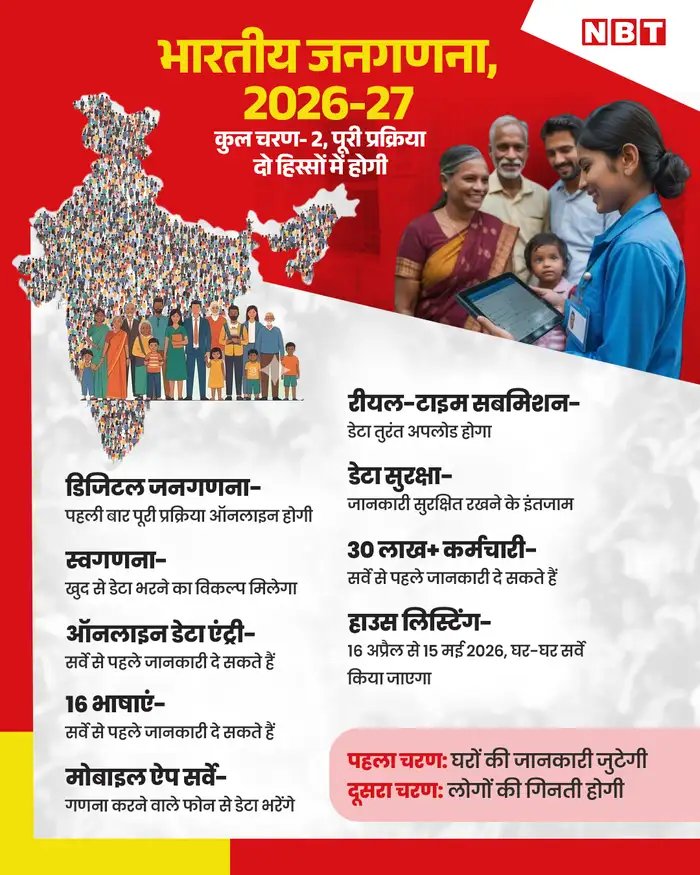 NBT

भारतीय जनगणना, 2026-27

कुल चरण- 2, पूरी प्रक्रिया दो हिस्सों में होगी

डिजिटल जनगणना-
पहली बार पूरी प्रक्रिया ऑनलाइन होगी

स्वगणना-
खुद से डेटा भरने का विकल्प मिलेगा

ऑनलाइन डेटा एंट्री-
सर्वे से पहले जानकारी दे सकते हैं

16 भाषाएं-
सर्वे से पहले जानकारी दे सकते हैं

मोबाइल ऐप सर्वे-
गणना करने वाले फोन से डेटा भरेंगे

रीयल-टाइम सबमिशन-
डेटा तुरंत अपलोड होगा

डेटा सुरक्षा-
जानकारी सुरक्षित रखने के इंतजाम

30 लाख+ कर्मचारी-
सर्वे से पहले जानकारी दे सकते हैं

हाउस लिस्टिंग-
16 अप्रैल से 15 मई 2026, घर-घर सर्वे किया जाएगा

पहला चरण: घरों की जानकारी जुटेगी
दूसरा चरण: लोगों की गिनती होगी